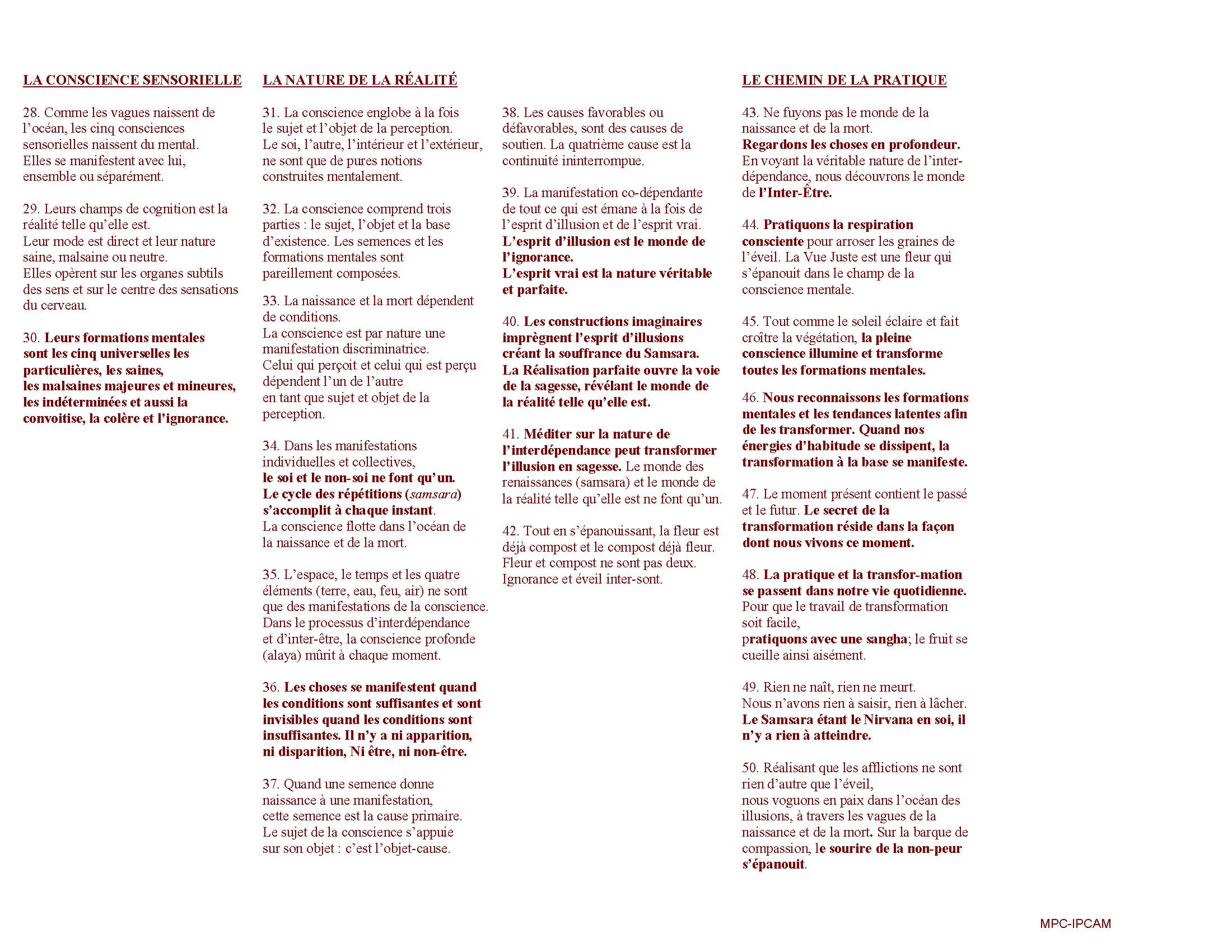 LA CONSCIENCE SENSORIELLE

28. Comme les vagues naissent de l'océan, les cinq consciences sensorielles naissent du mental. Elles se manifestent avec lui, ensemble ou séparément.

29. Leurs champs de cognition est la réalité telle qu'elle est. Leur mode est direct et leur nature saine, malsaine ou neutre. Elles opèrent sur les organes subtils des sens et sur le centre des sensations du cerveau.

30. Leurs formations mentales sont les cinq universelles les particulières, les saines, les malsaines majeures et mineures, les indéterminées et aussi la convoitise, la colère et l'ignorance.

LA NATURE DE LA RÉALITÉ

31. La conscience englobe à la fois le sujet et l'objet de la perception. Le soi, l'autre, l'intérieur et l'extérieur, ne sont que de pures notions construites mentalement.

32. La conscience comprend trois parties : le sujet, l'objet et la base d'existence. Les semences et les formations mentales sont pareillement composées.

33. La naissance et la mort dépendent de conditions. La conscience est par nature une manifestation discriminatrice. Celui qui perçoit et celui qui est perçu dépendent l'un de l'autre en tant que sujet et objet de la perception.

34. Dans les manifestations individuelles et collectives, le soi et le non-soi ne font qu'un. Le cycle des répétitions (samsara) s'accomplit à chaque instant. La conscience flotte dans l'océan de la naissance et de la mort.

35. L'espace, le temps et les quatre éléments (terre, eau, feu, air) ne sont que des manifestations de la conscience. Dans le processus d'interdépendance et d'inter-être, la conscience profonde (alaya) mûrit à chaque moment.

36. Les choses se manifestent quand les conditions sont suffisantes et sont invisibles quand les conditions sont insuffisantes. Il n'y a ni apparition, ni disparition, Ni être, ni non-être.

37. Quand une semence donne naissance à une manifestation, cette semence est la cause primaire. Le sujet de la conscience s'appuie sur son objet : c'est l'objet-cause.

38. Les causes favorables ou défavorables, sont des causes de soutien. La quatrième cause est la continuité ininterrompue.

39. La manifestation co-dépendante de tout ce qui est émane à la fois de l'esprit d'illusion et de l'esprit vrai. L'esprit d'illusion est le monde de l'ignorance. L'esprit vrai est la nature véritable et parfaite.

40. Les constructions imaginaires imprègnent l'esprit d'illusions créant la souffrance du Samsara. La Réalisation parfaite ouvre la voie de la sagesse, révélant le monde de la réalité telle qu'elle est.

41. Méditer sur la nature de l'interdépendance peut transformer l'illusion en sagesse. Le monde des renaissances (samsara) et le monde de la réalité telle qu'elle est ne font qu'un.

42. Tout en s'épanouissant, la fleur est déjà compost et le compost déjà fleur. Fleur et compost ne sont pas deux. Ignorance et éveil inter-sont.

LE CHEMIN DE LA PRATIQUE

43. Ne fuyons pas le monde de la naissance et de la mort. Regardons les choses en profondeur. En voyant la véritable nature de l'interdépendance, nous découvrons le monde de l'Inter-Être.

44. Pratiquons la respiration consciente pour arroser les graines de l'éveil. La Vue Juste est une fleur qui s'épanouit dans le champ de la conscience mentale.

45. Tout comme le soleil éclaire et fait croître la végétation, la pleine conscience illumine et transforme toutes les formations mentales.

46. Nous reconnaissons les formations mentales et les tendances latentes afin de les transformer. Quand nos énergies d'habitude se dissipent, la transformation à la base se manifeste.

47. Le moment présent contient le passé et le futur. Le secret de la transformation réside dans la façon dont nous vivons ce moment.

48. La pratique et la transfor-mation se passent dans notre vie quotidienne. Pour que le travail de transformation soit facile, pratiquons avec une sangha; le fruit se cueille ainsi aisément.

49. Rien ne naît, rien ne meurt. Nous n'avons rien à saisir, rien à lâcher. Le Samsara étant le Nirvana en soi, il n'y a rien à atteindre.

50. Réalisant que les afflictions ne sont rien d'autre que l'éveil, nous voguons en paix dans l'océan des illusions, à travers les vagues de la naissance et de la mort. Sur la barque de compassion, le sourire de la non-peur s'épanouit.

MPC-IPCAM